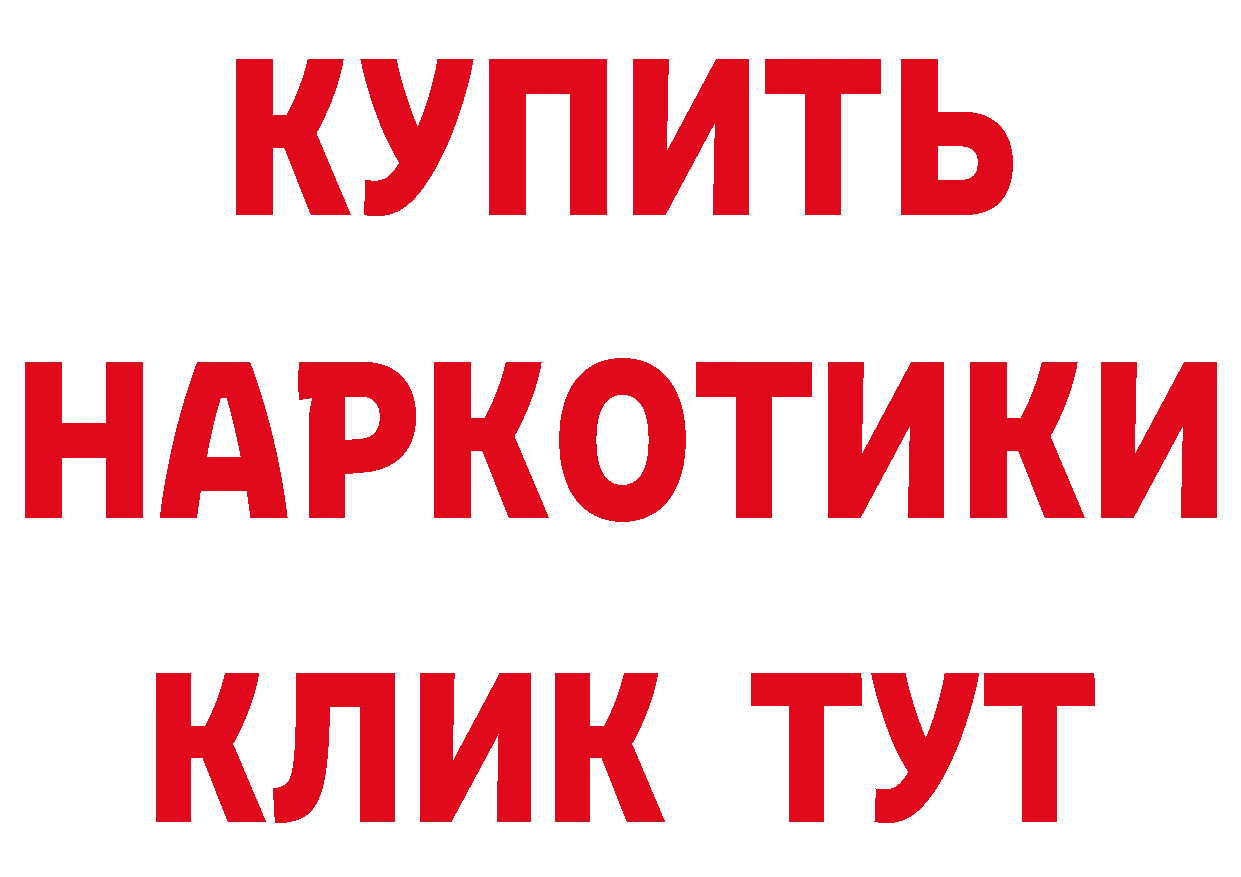 КУПИТЬ
НАРКОТИКИ
КЛИК ТУТ